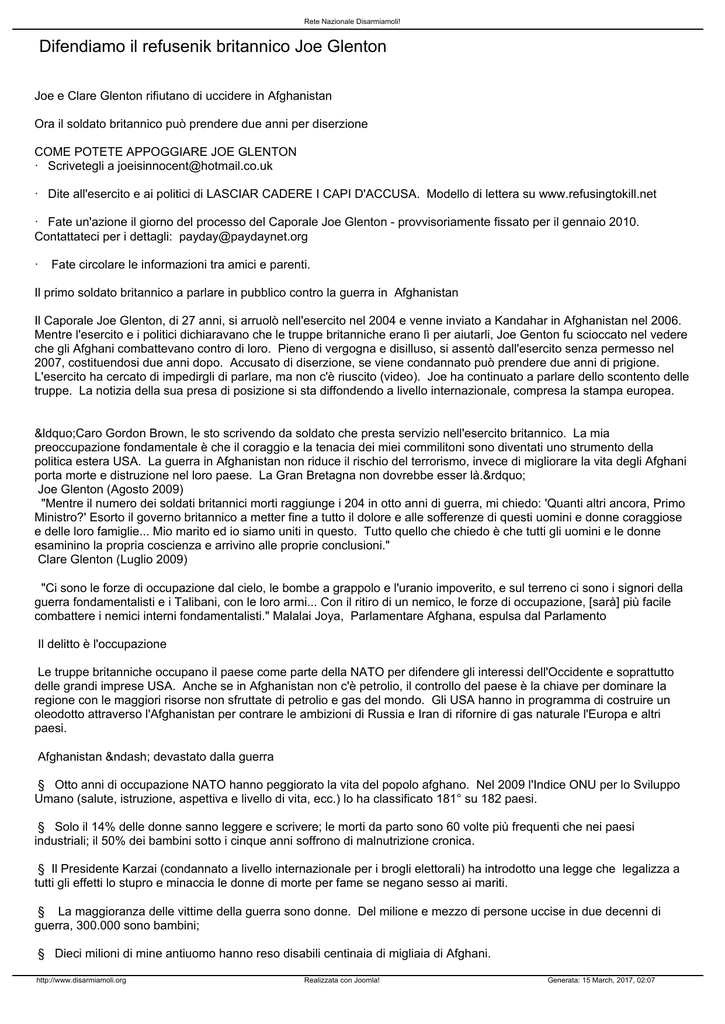 Rete Nazionale Disarmiamoli!

Difendiamo il refusenik britannico Joe Glenton

Joe e Clare Glenton rifiutano di uccidere in Afghanistan

Ora il soldato britannico può prendere due anni per diserzione

COME POTETE APPOGGIARE JOE GLENTON
· Scrivetegli a joeisinnocent@hotmail.co.uk

· Dite all'esercito e ai politici di LASCIAR CADERE I CAPI D'ACCUSA. Modello di lettera su www.refusingtokill.net

· Fate un'azione il giorno del processo del Caporale Joe Glenton - provvisoriamente fissato per il gennaio 2010. Contattateci per i dettagli: payday@paydaynet.org

· Fate circolare le informazioni tra amici e parenti.

Il primo soldato britannico a parlare in pubblico contro la guerra in Afghanistan

Il Caporale Joe Glenton, di 27 anni, si arruolò nell'esercito nel 2004 e venne inviato a Kandahar in Afghanistan nel 2006. Mentre l'esercito e i politici dichiaravano che le truppe britanniche erano lì per aiutarli, Joe Genton fu scioccato nel vedere che gli Afghani combattevano contro di loro. Pieno di vergogna e disilluso, si assentò dall'esercito senza permesso nel 2007, costituendosi due anni dopo. Accusato di diserzione, se viene condannato può prendere due anni di prigione. L'esercito ha cercato di impedirgli di parlare, ma non c'è riuscito (video). Joe ha continuato a parlare dello scontento delle truppe. La notizia della sua presa di posizione si sta diffondendo a livello internazionale, compresa la stampa europea.

&ldquo;Caro Gordon Brown, le sto scrivendo da soldato che presta servizio nell'esercito britannico. La mia preoccupazione fondamentale è che il coraggio e la tenacia dei miei commilitoni sono diventati uno strumento della politica estera USA. La guerra in Afghanistan non riduce il rischio del terrorismo, invece di migliorare la vita degli Afghani porta morte e distruzione nel loro paese. La Gran Bretagna non dovrebbe esser là.&rdquo;
Joe Glenton (Agosto 2009)
"Mentre il numero dei soldati britannici morti raggiunge i 204 in otto anni di guerra, mi chiedo: 'Quanti altri ancora, Primo Ministro?' Esorto il governo britannico a metter fine a tutto il dolore e alle sofferenze di questi uomini e donne coraggiose e delle loro famiglie... Mio marito ed io siamo uniti in questo. Tutto quello che chiedo è che tutti gli uomini e le donne esaminino la propria coscienza e arrivino alle proprie conclusioni."
Clare Glenton (Luglio 2009)

"Ci sono le forze di occupazione dal cielo, le bombe a grappolo e l'uranio impoverito, e sul terreno ci sono i signori della guerra fondamentalisti e i Talibani, con le loro armi... Con il ritiro di un nemico, le forze di occupazione, [sarà] più facile combattere i nemici interni fondamentalisti." Malalai Joya, Parlamentare Afghana, espulsa dal Parlamento

Il delitto è l'occupazione

Le truppe britanniche occupano il paese come parte della NATO per difendere gli interessi dell'Occidente e soprattutto delle grandi imprese USA. Anche se in Afghanistan non c'è petrolio, il controllo del paese è la chiave per dominare la regione con le maggiori risorse non sfruttate di petrolio e gas del mondo. Gli USA hanno in programma di costruire un oleodotto attraverso l'Afghanistan per contrare le ambizioni di Russia e Iran di rifornire di gas naturale l'Europa e altri paesi.

Afghanistan &ndash; devastato dalla guerra

§ Otto anni di occupazione NATO hanno peggiorato la vita del popolo afghano. Nel 2009 l'Indice ONU per lo Sviluppo Umano (salute, istruzione, aspettiva e livello di vita, ecc.) lo ha classificato 181° su 182 paesi.

§ Solo il 14% delle donne sanno leggere e scrivere; le morti da parto sono 60 volte più frequenti che nei paesi industriali; il 50% dei bambini sotto i cinque anni soffrono di malnutrizione cronica.

§ Il Presidente Karzai (condannato a livello internazionale per i brogli elettorali) ha introdotto una legge che legalizza a tutti gli effetti lo stupro e minaccia le donne di morte per fame se negano sesso ai mariti.

§ La maggioranza delle vittime della guerra sono donne. Del milione e mezzo di persone uccise in due decenni di guerra, 300.000 sono bambini;

§ Dieci milioni di mine antiuomo hanno reso disabili centinaia di migliaia di Afghani.

http://www.disarmiamoli.org Realizzata con Joomla! Generata: 15 March, 2017, 02:07